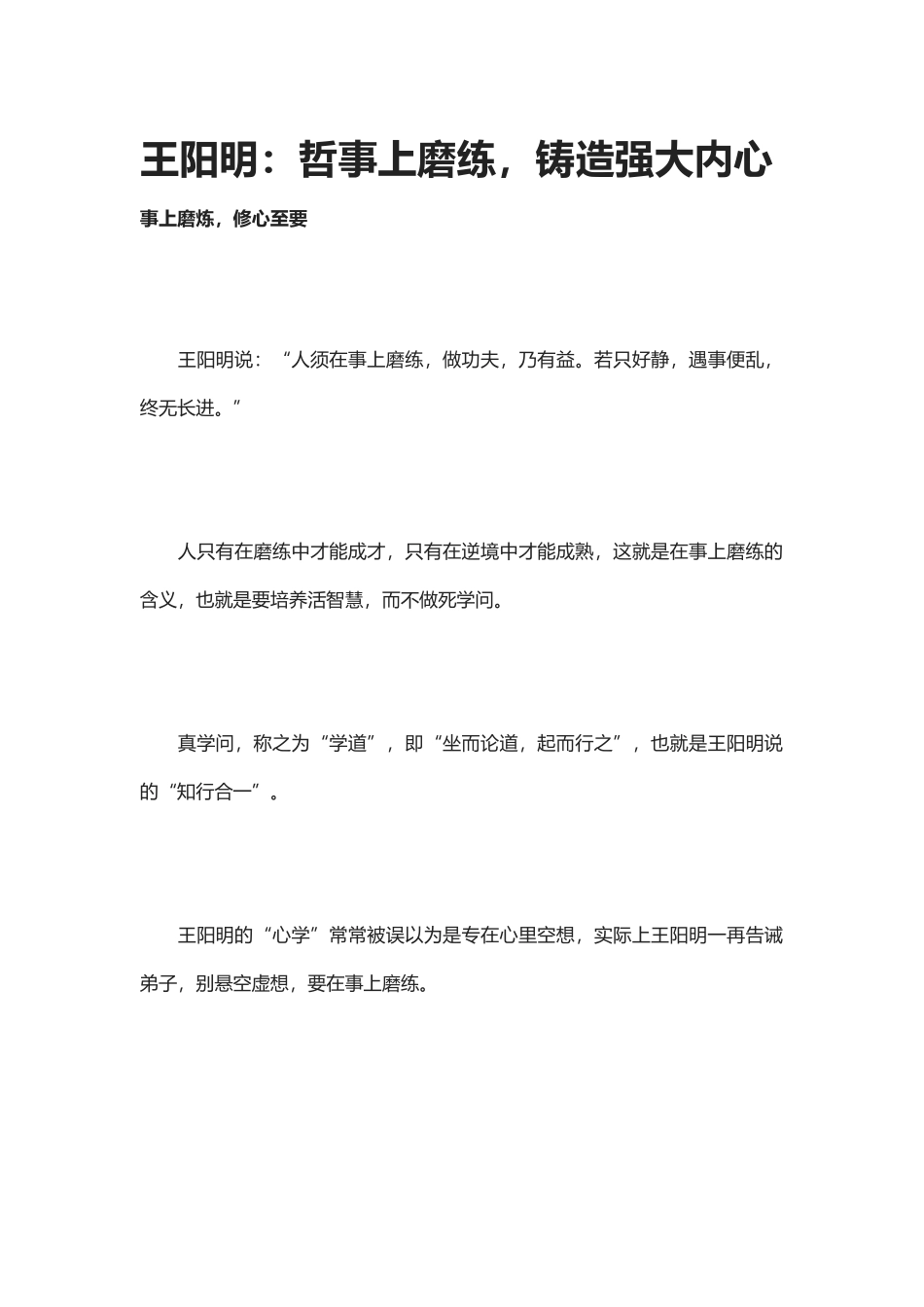 王阳明：哲事上磨练，铸造强大内心

事上磨炼，修心至要

王阳明说：“人须在事上磨练，做功夫，乃有益。若只好静，遇事便乱，终无长进。”

人只有在磨练中才能成才，只有在逆境中才能成熟，这就是在事上磨练的含义，也就是要培养活智慧，而不做死学问。

真学问，称之为“学道”，即“坐而论道，起而行之”，也就是王阳明说的“知行合一”。

王阳明的“心学”常常被误以为是专在心里空想，实际上王阳明一再告诫弟子，别悬空虚想，要在事上磨练。